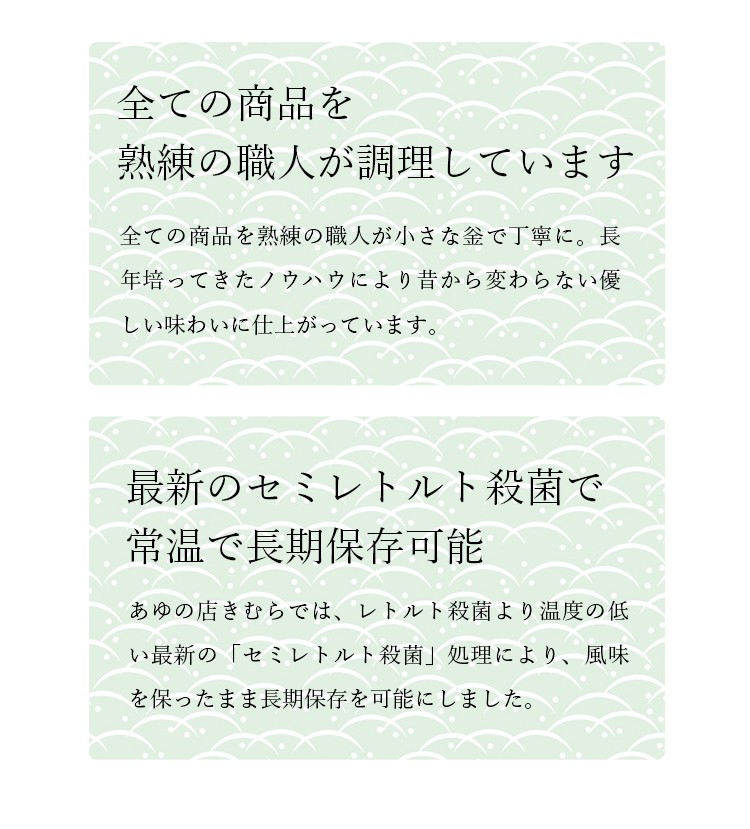 全ての商品を
熟練の職人が調理しています

全ての商品を熟練の職人が小さな釜で丁寧に。長年培ってきたノウハウにより昔から変わらない優しい味わいに仕上がっています。

最新のセミレトルト殺菌で
常温で長期保存可能

あゆの店きむらでは、レトルト殺菌より温度の低い最新の「セミレトルト殺菌」処理により、風味を保ったまま長期保存を可能にしました。